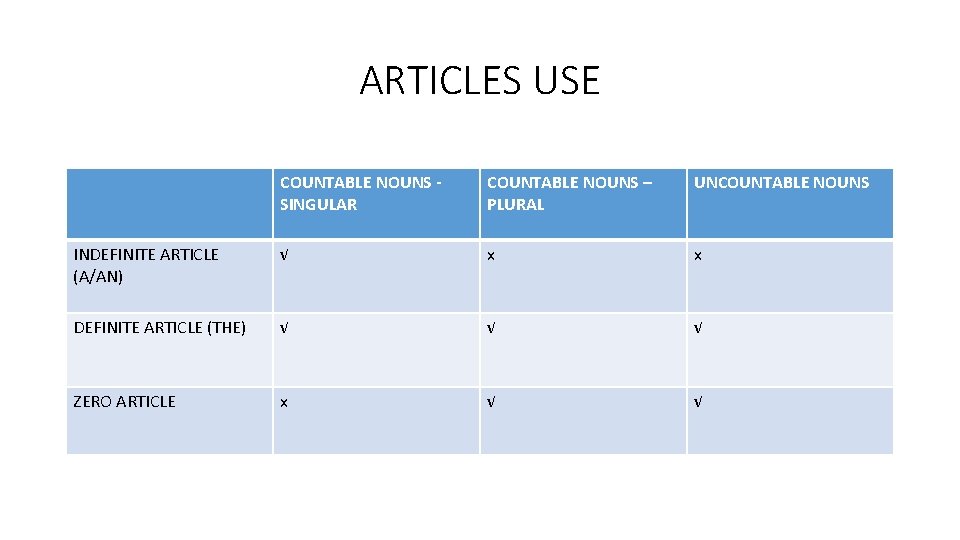 ARTICLES USE

|  | COUNTABLE NOUNS - SINGULAR | COUNTABLE NOUNS – PLURAL | UNCOUNTABLE NOUNS |
|---|---|---|---|
| INDEFINITE ARTICLE (A/AN) | √ | x | x |
| DEFINITE ARTICLE (THE) | √ | √ | √ |
| ZERO ARTICLE | x | √ | √ |